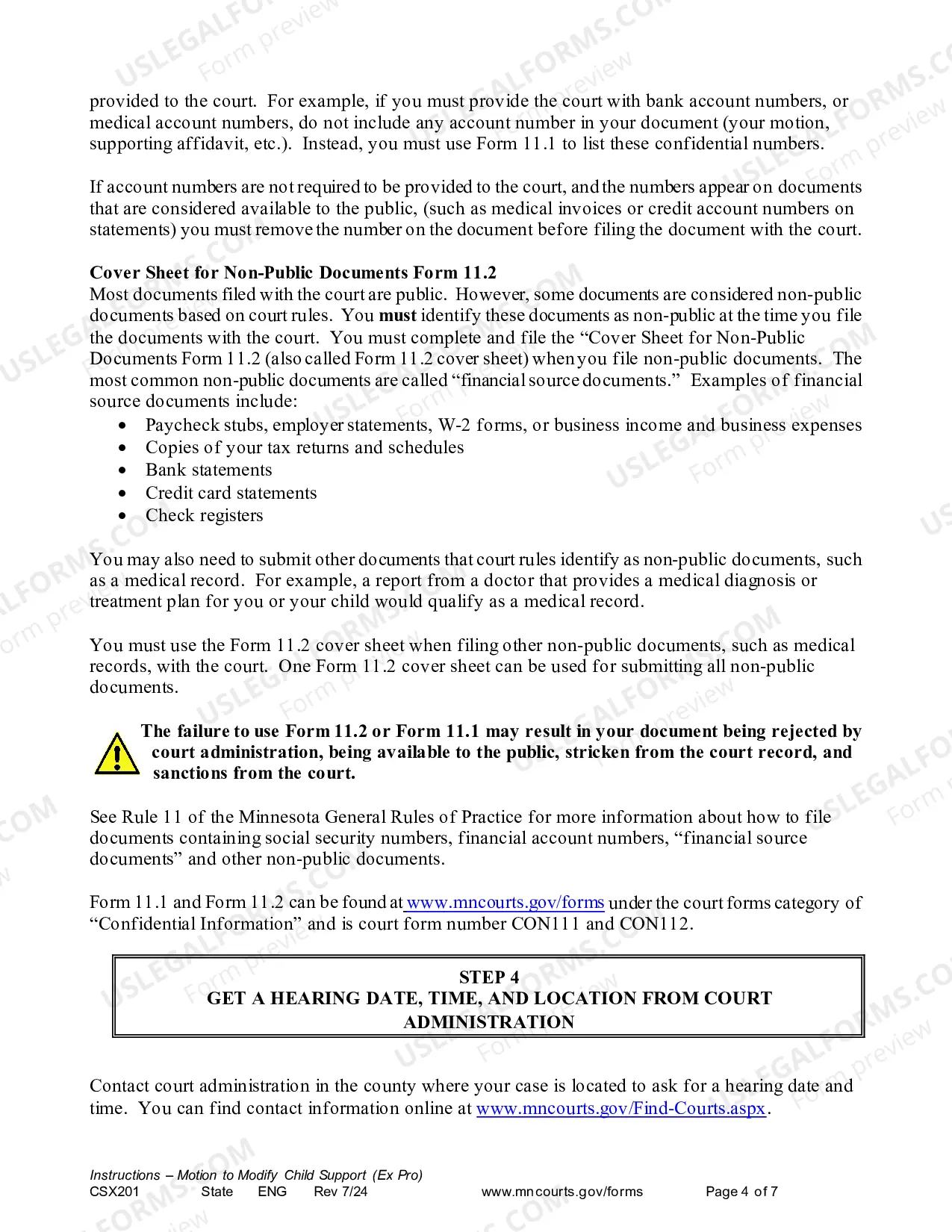 provided to the court. For example, if you must provide the court with bank account numbers, or medical account numbers, do not include any account number in your document (your motion, supporting affidavit, etc.). Instead, you must use Form 11.1 to list these confidential numbers.

If account numbers are not required to be provided to the court, and the numbers appear on documents that are considered available to the public, (such as medical invoices or credit account numbers on statements) you must remove the number on the document before filing the document with the court.

Cover Sheet for Non-Public Documents Form 11.2
Most documents filed with the court are public. However, some documents are considered non-public documents based on court rules. You must identify these documents as non-public at the time you file the documents with the court. You must complete and file the "Cover Sheet for Non-Public Documents Form 11.2 (also called Form 11.2 cover sheet) when you file non-public documents. The most common non-public documents are called "financial source documents." Examples of financial source documents include:
• Paycheck stubs, employer statements, W-2 forms, or business income and business expenses
• Copies of your tax returns and schedules
• Bank statements
• Credit card statements
• Check registers

You may also need to submit other documents that court rules identify as non-public documents, such as a medical record. For example, a report from a doctor that provides a medical diagnosis or treatment plan for you or your child would qualify as a medical record.

You must use the Form 11.2 cover sheet when filing other non-public documents, such as medical records, with the court. One Form 11.2 cover sheet can be used for submitting all non-public documents.

The failure to use Form 11.2 or Form 11.1 may result in your document being rejected by court administration, being available to the public, stricken from the court record, and sanctions from the court.

See Rule 11 of the Minnesota General Rules of Practice for more information about how to file documents containing social security numbers, financial account numbers, "financial source documents" and other non-public documents.

Form 11.1 and Form 11.2 can be found at www.mncourts.gov/forms under the court forms category of "Confidential Information" and is court form number CON111 and CON112.

STEP 4
GET A HEARING DATE, TIME, AND LOCATION FROM COURT ADMINISTRATION

Contact court administration in the county where your case is located to ask for a hearing date and time. You can find contact information online at www.mncourts.gov/Find-Courts.aspx.

Instructions – Motion to Modify Child Support (Ex Pro)
CSX201 State ENG Rev 7/24 www.mncourts.gov/forms Page 4 of 7

USLEGALFORMS.COM Form preview